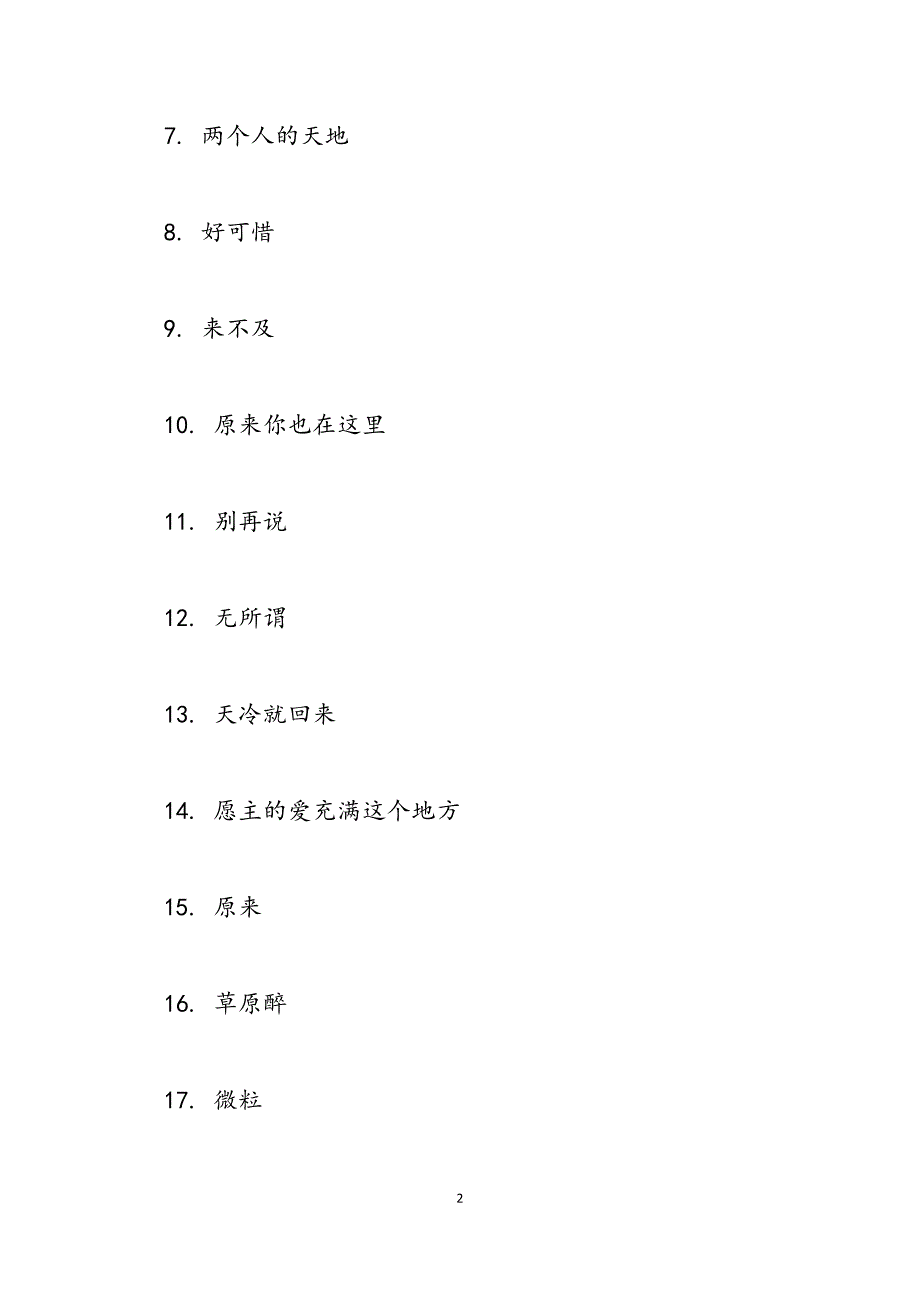 7. 两个人的天地

8. 好可惜

9. 来不及

10. 原来你也在这里

11. 别再说

12. 无所谓

13. 天冷就回来

14. 愿主的爱充满这个地方

15. 原来

16. 草原醉

17. 微粒

2